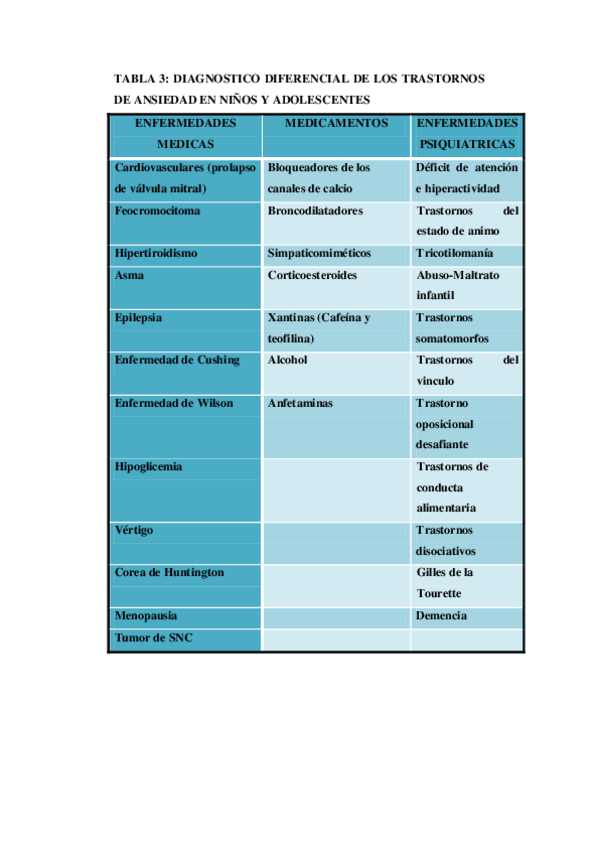 TABLA 3: DIAGNOSTICO DIFERENCIAL DE LOS TRASTORNOS DE ANSIEDAD EN NIÑOS Y ADOLESCENTES

| ENFERMEDADES MEDICAS | MEDICAMENTOS | ENFERMEDADES PSIQUIATRICAS |
|---|---|---|
| Cardiovasculares (prolapso de válvula mitral) | Bloqueadores de los canales de calcio | Déficit de atención e hiperactividad |
| Feocromocitoma | Broncodilatadores | Trastornos del estado de animo |
| Hipertiroidismo | Simpaticomiméticos | Tricotilomanía |
| Asma | Corticoesteroides | Abuso-Maltrato infantil |
| Epilepsia | Xantinas (Cafeína y teofilina) | Trastornos somatomorfos |
| Enfermedad de Cushing | Alcohol | Trastornos del vinculo |
| Enfermedad de Wilson | Anfetaminas | Trastorno oposicional desafiante |
| Hipoglicemia | | Trastornos de conducta alimentaria |
| Vértigo | | Trastornos disociativos |
| Corea de Huntington | | Gilles de la Tourette |
| Menopausia | | Demencia |
| Tumor de SNC | | |